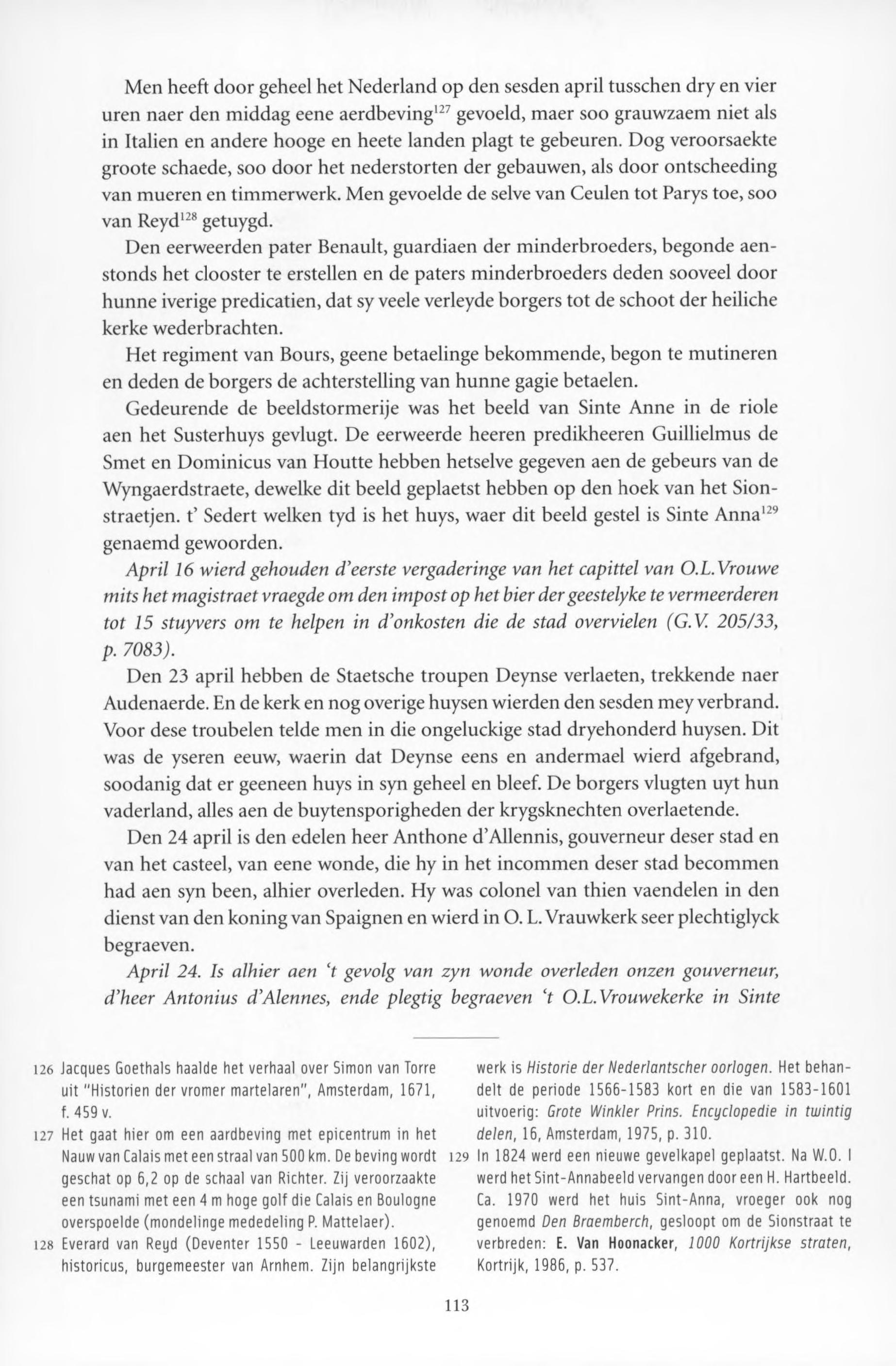 Men heeft door geheel het Nederland op den sesden april tusschen dry en vier uren naer den middag eene aerdbeving$^{127}$ gevoeld, maer soo grauwzaem niet als in Italien en andere hooge en heete landen plagt te gebeuren. Dog veroorsaekte groote schaede, soo door het nederstorten der gebauwen, als door ontscheeding van mueren en timmerwerk. Men gevoelde de selve van Ceulen tot Parys toe, soo van Reyd$^{128}$ getuygd.

Den eerweerden pater Benault, guardiaen der minderbroeders, begonde aenstonds het clooster te erstellen en de paters minderbroeders deden sooveel door hunne iverige predicatien, dat sy veele verleyde borgers tot de schoot der heiliche kerke wederbrachten.

Het regiment van Bours, geene betaelinge bekommende, begon te mutineren en deden de borgers de achterstelling van hunne gagie betaelen.

Gedeurende de beeldstormerije was het beeld van Sinte Anne in de riole aen het Susterhuys gevlugt. De eerweerde heeren predikheeren Guillielmus de Smet en Dominicus van Houtte hebben hetselve gegeven aen de gebeurs van de Wyngaerdstraete, dewelke dit beeld geplaetst hebben op den hoek van het Sionstraetjen. t' Sedert welken tyd is het huys, waer dit beeld gestel is Sinte Anna$^{129}$ genaemd gewoorden.

April 16 wierd gehouden d'eerste vergaderinge van het capittel van O.L.Vrouwe mits het magistraet vraegde om den impost op het bier der geestelyke te vermeerderen tot 15 stuyvers om te helpen in d'onkosten die de stad overvielen (G.V. 205/33, p. 7083).

Den 23 april hebben de Staetsche troupen Deynse verlaeten, trekkende naer Audenaerde. En de kerk en nog overige huysen wierden den sesden mey verbrand. Voor dese troubelen telde men in die ongeluckige stad dryehonderd huysen. Dit was de yseren eeuw, waerin dat Deynse eens en andermael wierd afgebrand, soodanig dat er geeneen huys in syn geheel en bleef. De borgers vlugten uyt hun vaderland, alles aen de buytensporigheden der krygsknechten overlaetende.

Den 24 april is den edelen heer Anthone d'Allennis, gouverneur deser stad en van het casteel, van eene wonde, die hy in het incommen deser stad becommen had aen syn been, alhier overleden. Hy was colonel van thien vaendelen in den dienst van den koning van Spaignen en wierd in O. L. Vrauwkerk seer plechtiglyck begraeven.

April 24. Is alhier aen 't gevolg van zyn wonde overleden onzen gouverneur, d'heer Antonius d'Alennes, ende plegtig begraeven 't O.L.Vrouwekerke in Sinte

126 Jacques Goethals haalde het verhaal over Simon van Torre uit "Historien der vromer martelaren", Amsterdam, 1671, f. 459 v.

127 Het gaat hier om een aardbeving met epicentrum in het Nauw van Calais met een straal van 500 km. De beving wordt geschat op 6,2 op de schaal van Richter. Zij veroorzaakte een tsunami met een 4 m hoge golf die Calais en Boulogne overspoelde (mondelinge mededeling P. Mattelaer).

128 Everard van Reyd (Deventer 1550 - Leeuwarden 1602), historicus, burgemeester van Arnhem. Zijn belangrijkste werk is Historie der Nederlantscher oorlogen. Het behandelt de periode 1566-1583 kort en die van 1583-1601 uitvoerig: Grote Winkler Prins. Encyclopedie in twintig delen, 16, Amsterdam, 1975, p. 310.

129 In 1824 werd een nieuwe gevelkapel geplaatst. Na W.O. I werd het Sint-Annabeeld vervangen door een H. Hartbeeld. Ca. 1970 werd het huis Sint-Anna, vroeger ook nog genoemd Den Braemberch, gesloopt om de Sionstraat te verbreden: E. Van Hoonacker, 1000 Kortrijkse straten, Kortrijk, 1986, p. 537.

113